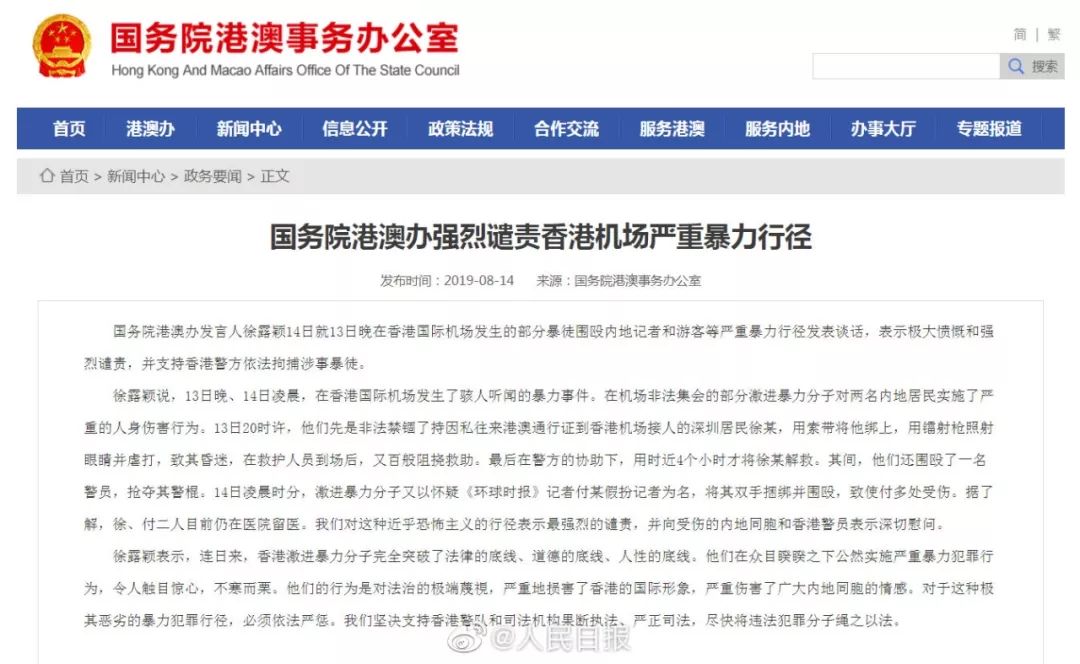 国务院港澳事务办公室
Hong Kong And Macao Affairs Office Of The State Council

简 | 繁

搜索

首页 港澳办 新闻中心 信息公开 政策法规 合作交流 服务港澳 服务内地 办事大厅 专题报道

首页 > 新闻中心 > 政务要闻 > 正文

国务院港澳办强烈谴责香港机场严重暴力行径

发布时间：2019-08-14 来源：国务院港澳事务办公室

国务院港澳办发言人徐露颖14日就13日晚在香港国际机场发生的部分暴徒围殴内地记者和游客等严重暴力行径发表谈话，表示极大愤慨和强烈谴责，并支持香港警方依法拘捕涉事暴徒。

徐露颖说，13日晚、14日凌晨，在香港国际机场发生了骇人听闻的暴力事件。在机场非法集会的部分激进暴力分子对两名内地居民实施了严重的人身伤害行为。13日20时许，他们先是非法禁锢了持因私往来港澳通行证到香港机场接人的深圳居民徐某，用索带将他绑上，用镭射枪照射眼睛并虐打，致其昏迷，在救护人员到场后，又百般阻挠救助。最后在警方的协助下，用时近4个小时才将徐某解救。其间，他们还围殴了一名警员，抢夺其警棍。14日凌晨时分，激进暴力分子又以怀疑《环球时报》记者付某假扮记者为名，将其双手捆绑并围殴，致使付多处受伤。据了解，徐、付二人目前仍在医院留医。我们对这种近乎恐怖主义的行径表示最强烈的谴责，并向受伤的内地同胞和香港警员表示深切慰问。

徐露颖表示，连日来，香港激进暴力分子完全突破了法律的底线、道德的底线、人性的底线。他们在众目睽睽之下公然实施严重暴力犯罪行为，令人触目惊心，不寒而栗。他们的行为是对法治的极端蔑视，严重地损害了香港的国际形象，严重伤害了广大内地同胞的情感。对于这种极其恶劣的暴力犯罪行径，必须依法严惩。我们坚决支持香港警队和司法机构果断执法、严正司法，尽快将违法犯罪分子绳之以法。

@人民日报